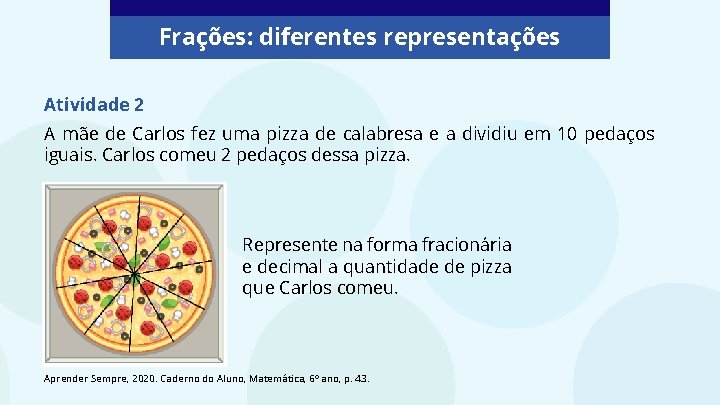 Frações: diferentes representações

Atividade 2

A mãe de Carlos fez uma pizza de calabresa e a dividiu em 10 pedaços iguais. Carlos comeu 2 pedaços dessa pizza.

Represente na forma fracionária e decimal a quantidade de pizza que Carlos comeu.

Aprender Sempre, 2020. Caderno do Aluno, Matemática, 6º ano, p. 43.